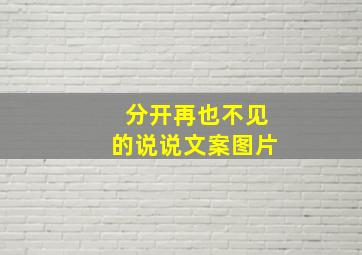 分开再也不见
的说说文案图片